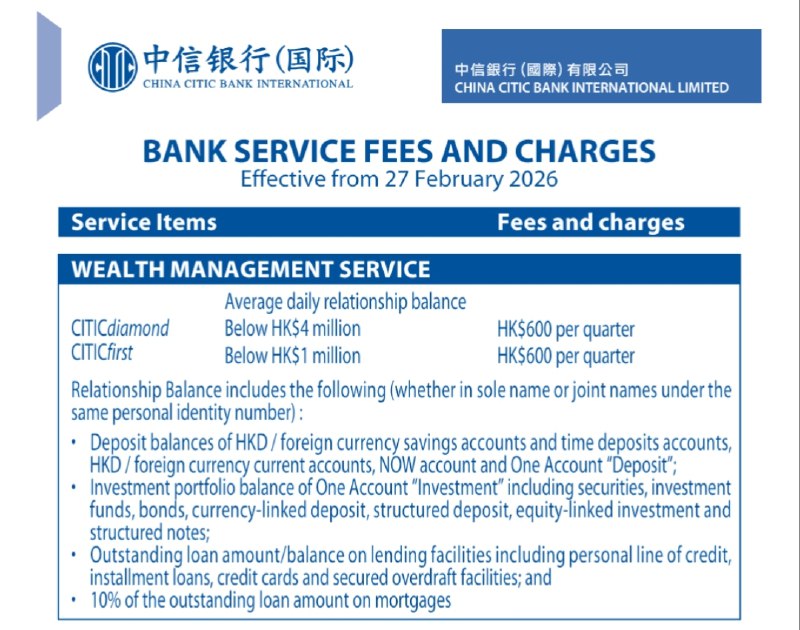 中信银行(国际)
CHINA CITIC BANK INTERNATIONAL

中信銀行(國際)有限公司
CHINA CITIC BANK INTERNATIONAL LIMITED

BANK SERVICE FEES AND CHARGES
Effective from 27 February 2026

Service Items Fees and charges

WEALTH MANAGEMENT SERVICE

Average daily relationship balance
CITICdiamond Below HK$4 million HK$600 per quarter
CITICfirst Below HK$1 million HK$600 per quarter

Relationship Balance includes the following (whether in sole name or joint names under the same personal identity number) :

• Deposit balances of HKD / foreign currency savings accounts and time deposits accounts, HKD / foreign currency current accounts, NOW account and One Account "Deposit";
• Investment portfolio balance of One Account "Investment" including securities, investment funds, bonds, currency-linked deposit, structured deposit, equity-linked investment and structured notes;
• Outstanding loan amount/balance on lending facilities including personal line of credit, installment loans, credit cards and secured overdraft facilities; and
• 10% of the outstanding loan amount on mortgages